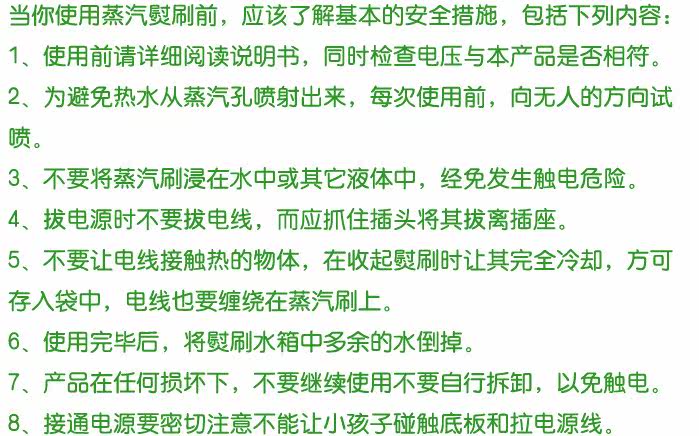 当你使用蒸汽熨刷前，应该了解基本的安全措施，包括下列内容：

1、使用前请详细阅读说明书，同时检查电压与本产品是否相符。

2、为避免热水从蒸汽孔喷射出来，每次使用前，向无人的方向试喷。

3、不要将蒸汽刷浸在水中或其它液体中，经免发生触电危险。

4、拔电源时不要拔电线，而应抓住插头将其拔离插座。

5、不要让电线接触热的物体，在收起熨刷时让其完全冷却，方可存入袋中，电线也要缠绕在蒸汽刷上。

6、使用完毕后，将熨刷水箱中多余的水倒掉。

7、产品在任何损坏下，不要继续使用不要自行拆卸，以免触电。

8、接通电源要密切注意不能让小孩子碰触底板和拉电源线。